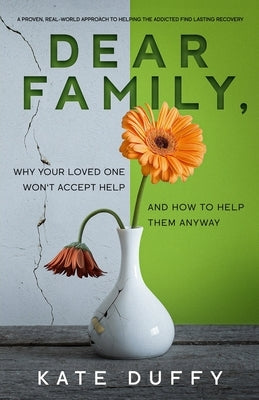 A PROVEN, REAL-WORLD APPROACH TO HELPING THE ADDICTED FIND LASTING RECOVERY

DEAR FAMILY,

WHY YOUR LOVED ONE WON'T ACCEPT HELP

AND HOW TO HELP THEM ANYWAY

KATE DUFFY